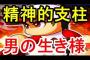 精神的支柱

男の生き様